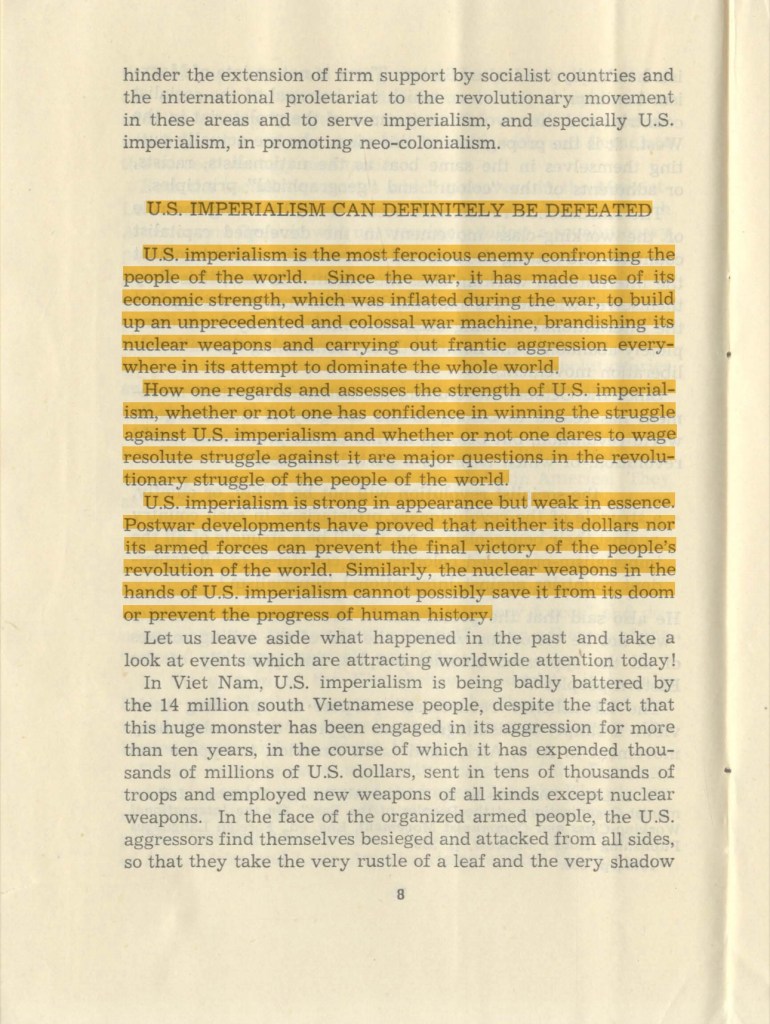 hinder the extension of firm support by socialist countries and the international proletariat to the revolutionary movement in these areas and to serve imperialism, and especially U.S. imperialism, in promoting neo-colonialism.

U.S. IMPERIALISM CAN DEFINITELY BE DEFEATED

U.S. imperialism is the most ferocious enemy confronting the people of the world. Since the war, it has made use of its economic strength, which was inflated during the war, to build up an unprecedented and colossal war machine, brandishing its nuclear weapons and carrying out frantic aggression everywhere in its attempt to dominate the whole world.

How one regards and assesses the strength of U.S. imperialism, whether or not one has confidence in winning the struggle against U.S. imperialism and whether or not one dares to wage resolute struggle against it are major questions in the revolutionary struggle of the people of the world.

U.S. imperialism is strong in appearance but weak in essence. Postwar developments have proved that neither its dollars nor its armed forces can prevent the final victory of the people's revolution of the world. Similarly, the nuclear weapons in the hands of U.S. imperialism cannot possibly save it from its doom or prevent the progress of human history.

Let us leave aside what happened in the past and take a look at events which are attracting worldwide attention today!

In Viet Nam, U.S. imperialism is being badly battered by the 14 million south Vietnamese people, despite the fact that this huge monster has been engaged in its aggression for more than ten years, in the course of which it has expended thousands of millions of U.S. dollars, sent in tens of thousands of troops and employed new weapons of all kinds except nuclear weapons. In the face of the organized armed people, the U.S. aggressors find themselves besieged and attacked from all sides, so that they take the very rustle of a leaf and the very shadow

8